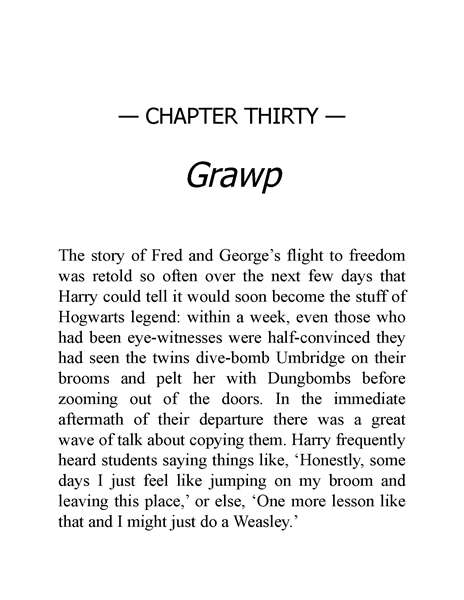 — CHAPTER THIRTY —

Grawp

The story of Fred and George's flight to freedom was retold so often over the next few days that Harry could tell it would soon become the stuff of Hogwarts legend: within a week, even those who had been eye-witnesses were half-convinced they had seen the twins dive-bomb Umbridge on their brooms and pelt her with Dungbombs before zooming out of the doors. In the immediate aftermath of their departure there was a great wave of talk about copying them. Harry frequently heard students saying things like, 'Honestly, some days I just feel like jumping on my broom and leaving this place,' or else, 'One more lesson like that and I might just do a Weasley.'